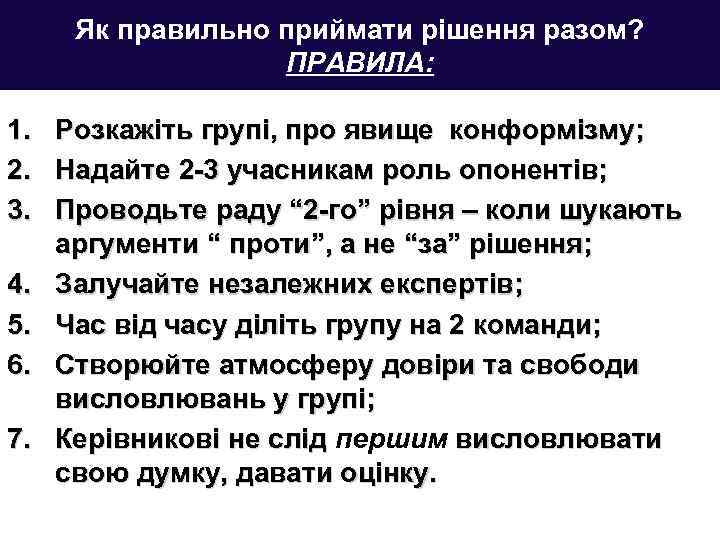 Як правильно приймати рішення разом?
ПРАВИЛА:

1. Розкажіть групі, про явище конформізму;
2. Надайте 2-3 учасникам роль опонентів;
3. Проводьте раду "2-го" рівня – коли шукають аргументи " проти", а не "за" рішення;
4. Залучайте незалежних експертів;
5. Час від часу діліть групу на 2 команди;
6. Створюйте атмосферу довіри та свободи висловлювань у групі;
7. Керівникові не слід першим висловлювати свою думку, давати оцінку.